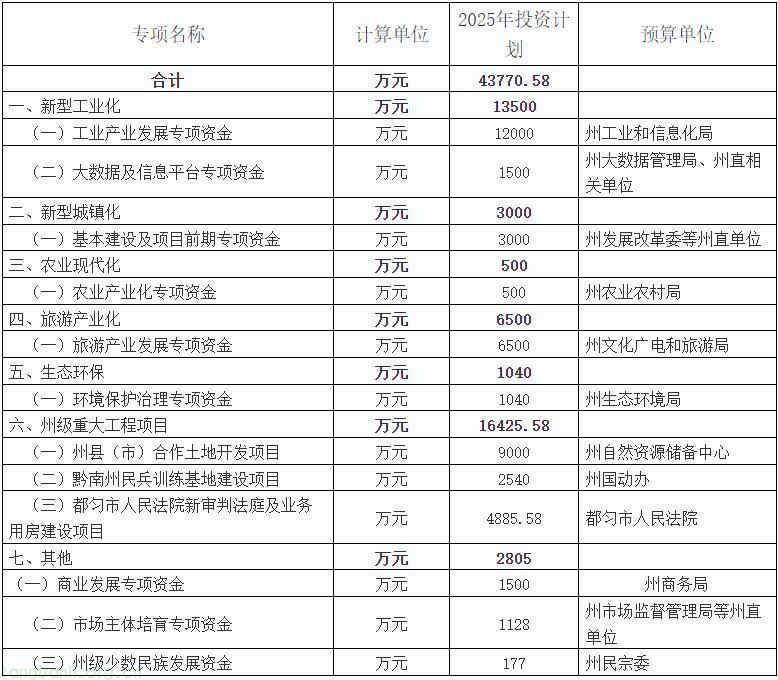 | 专项名称 | 计算单位 | 2025年投资计划 | 预算单位 |
|---|---|---|---|
| 合计 | 万元 | 43770.58 | |
| 一、新型工业化 | 万元 | 13500 | |
| （一）工业产业发展专项资金 | 万元 | 12000 | 州工业和信息化局 |
| （二）大数据及信息平台专项资金 | 万元 | 1500 | 州大数据管理局、州直相关单位 |
| 二、新型城镇化 | 万元 | 3000 | |
| （一）基本建设及项目前期专项资金 | 万元 | 3000 | 州发展改革委等州直单位 |
| 三、农业现代化 | 万元 | 500 | |
| （一）农业产业化专项资金 | 万元 | 500 | 州农业农村局 |
| 四、旅游产业化 | 万元 | 6500 | |
| （一）旅游产业发展专项资金 | 万元 | 6500 | 州文化广电和旅游局 |
| 五、生态环保 | 万元 | 1040 | |
| （一）环境保护治理专项资金 | 万元 | 1040 | 州生态环境局 |
| 六、州级重大工程项目 | 万元 | 16425.58 | |
| （一）州县（市）合作土地开发项目 | 万元 | 9000 | 州自然资源储备中心 |
| （二）黔南州民兵训练基地建设项目 | 万元 | 2540 | 州国动办 |
| （三）都匀市人民法院新审判法庭及业务用房建设项目 | 万元 | 4885.58 | 都匀市人民法院 |
| 七、其他 | 万元 | 2805 | |
| （一）商业发展专项资金 | 万元 | 1500 | 州商务局 |
| （二）市场主体培育专项资金 | 万元 | 1128 | 州市场监督管理局等州直单位 |
| （三）州级少数民族发展资金 | 万元 | 177 | 州民宗委 |